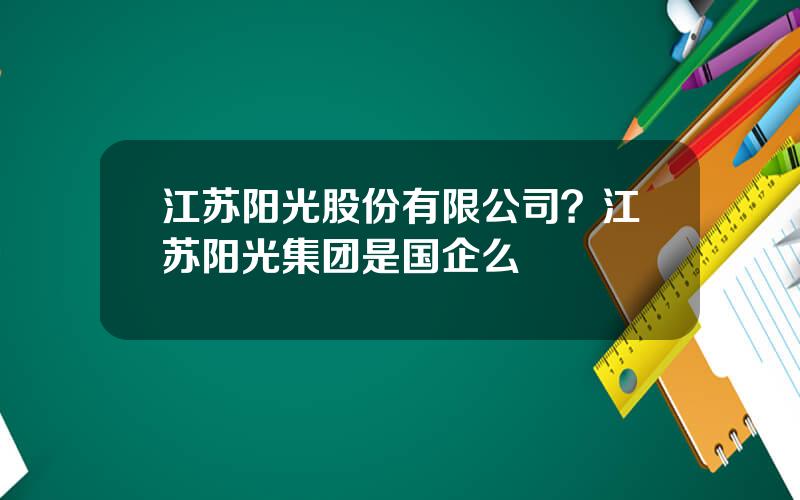 江苏阳光股份有限公司？江苏阳光集团是国企么